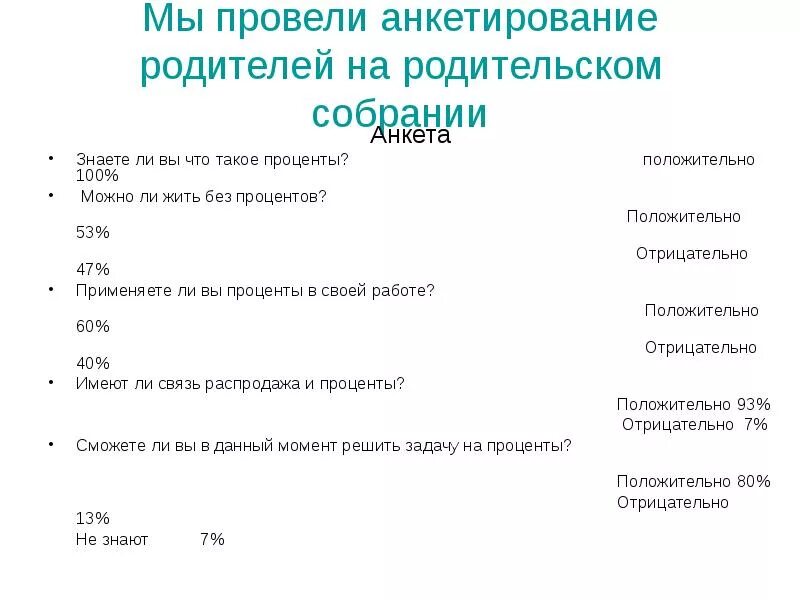 Мы провели анкетирование родителей на родительском собрании

Анкета

• Знаете ли вы что такое проценты? положительно 100%
• Можно ли жить без процентов?
Положительно 53%
Отрицательно 47%
• Применяете ли вы проценты в своей работе?
Положительно 60%
Отрицательно 40%
• Имеют ли связь распродажа и проценты?
Положительно 93%
Отрицательно 7%
• Сможете ли вы в данный момент решить задачу на проценты?
Положительно 80%
Отрицательно 13%
Не знают 7%